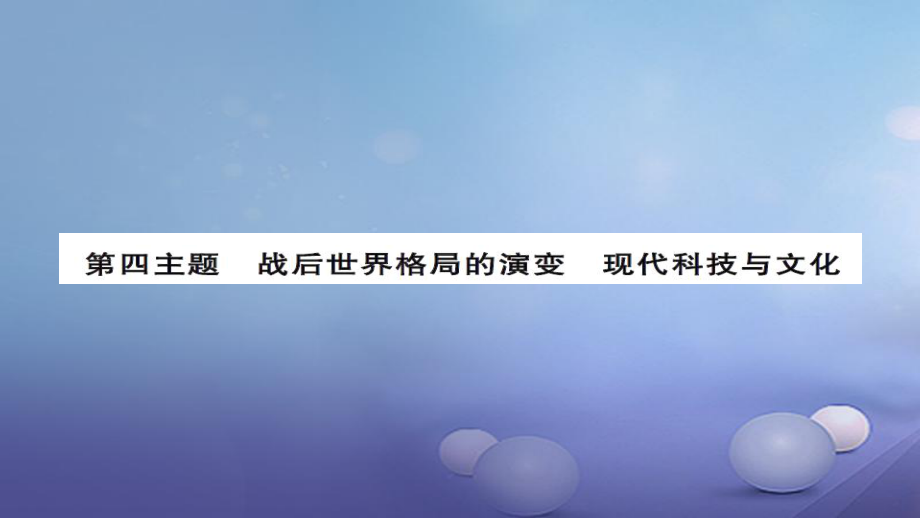 第四主题　战后世界格局的演变　现代科技与文化